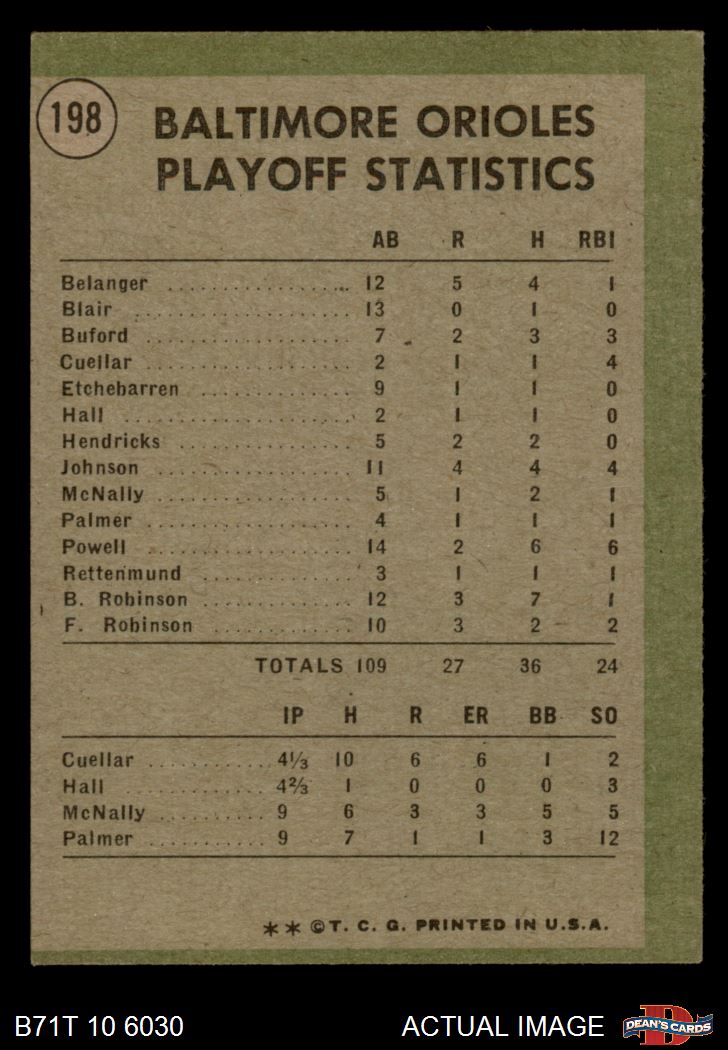 198

BALTIMORE ORIOLES PLAYOFF STATISTICS

| | AB | R | H | RBI |
|---|---|---|---|---|
| Belanger | 12 | 5 | 4 | 1 |
| Blair | 13 | 0 | 1 | 0 |
| Buford | 7 | 2 | 3 | 3 |
| Cuellar | 2 | 1 | 1 | 4 |
| Etchebarren | 9 | 1 | 1 | 0 |
| Hall | 2 | 1 | 1 | 0 |
| Hendricks | 5 | 2 | 2 | 0 |
| Johnson | 11 | 4 | 4 | 4 |
| McNally | 5 | 1 | 2 | 1 |
| Palmer | 4 | 1 | 1 | 1 |
| Powell | 14 | 2 | 6 | 6 |
| Rettenmund | 3 | 1 | 1 | 1 |
| B. Robinson | 12 | 3 | 7 | 1 |
| F. Robinson | 10 | 3 | 2 | 2 |
| TOTALS | 109 | 27 | 36 | 24 |

| | IP | H | R | ER | BB | SO |
|---|---|---|---|---|---|---|
| Cuellar | $4\frac{1}{3}$ | 10 | 6 | 6 | 1 | 2 |
| Hall | $4\frac{2}{3}$ | 1 | 0 | 0 | 0 | 3 |
| McNally | 9 | 6 | 3 | 3 | 5 | 5 |
| Palmer | 9 | 7 | 1 | 1 | 3 | 12 |

** ©T. C. G. PRINTED IN U.S.A.

B71T 10 6030

ACTUAL IMAGE

DEAN'S CARDS